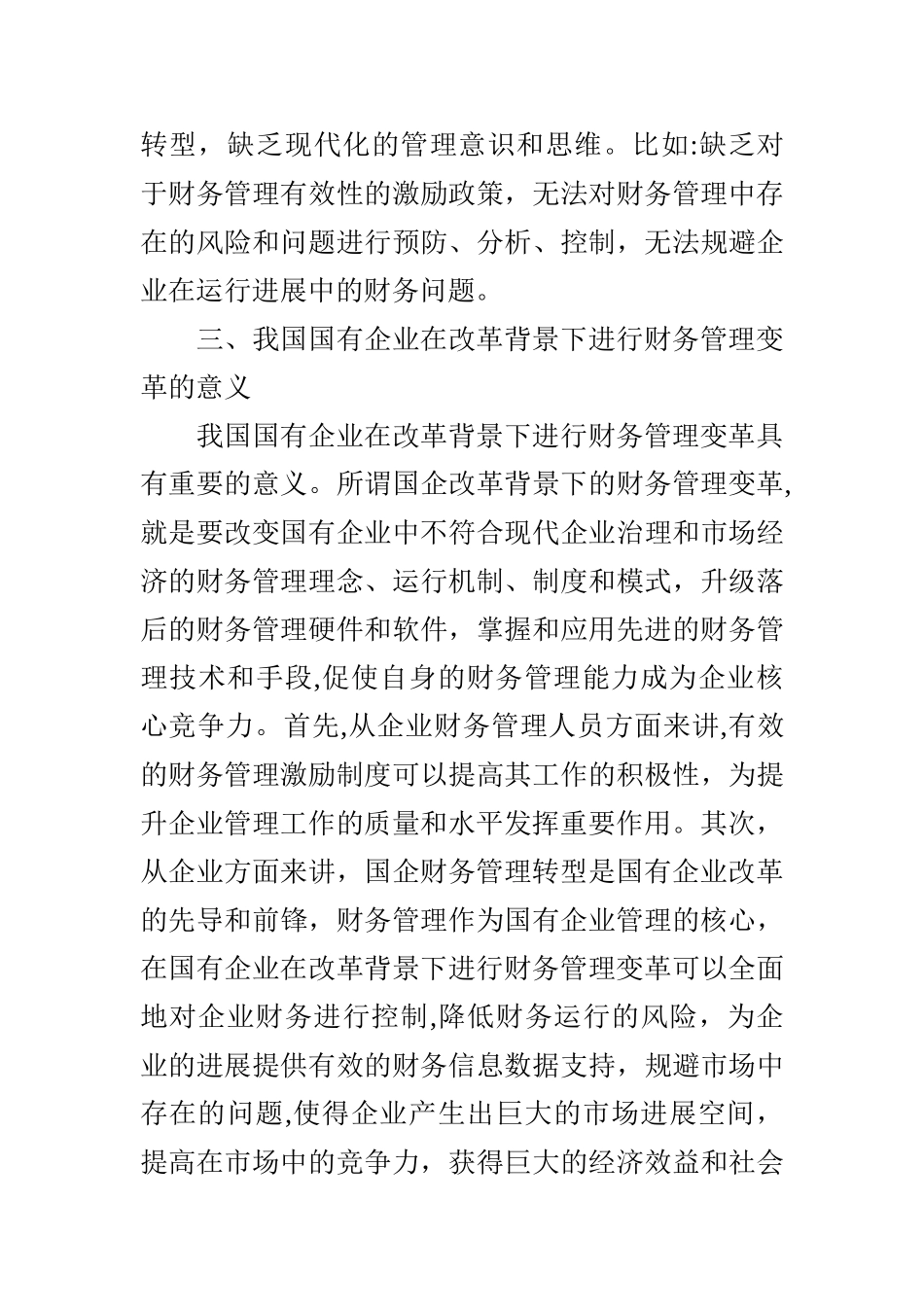 转型，缺乏现代化的管理意识和思维。比如:缺乏对于财务管理有效性的激励政策，无法对财务管理中存在的风险和问题进行预防、分析、控制，无法规避企业在运行进展中的财务问题。

三、我国国有企业在改革背景下进行财务管理变革的意义

我国国有企业在改革背景下进行财务管理变革具有重要的意义。所谓国企改革背景下的财务管理变革,就是要改变国有企业中不符合现代企业治理和市场经济的财务管理理念、运行机制、制度和模式，升级落后的财务管理硬件和软件，掌握和应用先进的财务管理技术和手段,促使自身的财务管理能力成为企业核心竞争力。首先,从企业财务管理人员方面来讲,有效的财务管理激励制度可以提高其工作的积极性，为提升企业管理工作的质量和水平发挥重要作用。其次，从企业方面来讲，国企财务管理转型是国有企业改革的先导和前锋，财务管理作为国有企业管理的核心，在国有企业在改革背景下进行财务管理变革可以全面地对企业财务进行控制,降低财务运行的风险，为企业的进展提供有效的财务信息数据支持，规避市场中存在的问题,使得企业产生出巨大的市场进展空间，提高在市场中的竞争力，获得巨大的经济效益和社会